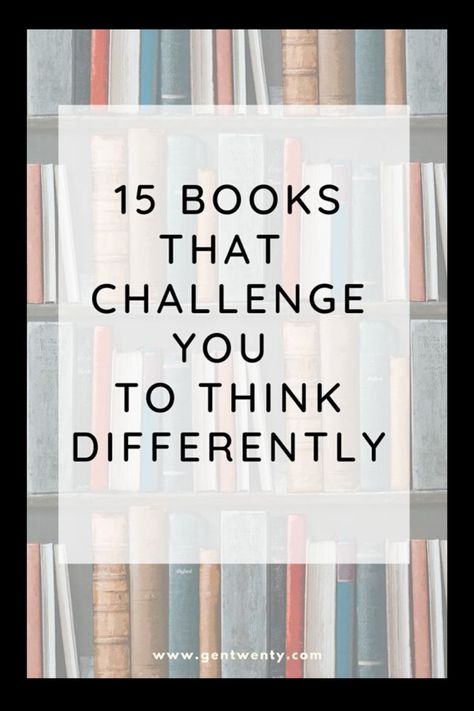 15 BOOKS THAT CHALLENGE YOU TO THINK DIFFERENTLY

www.gentwenty.com